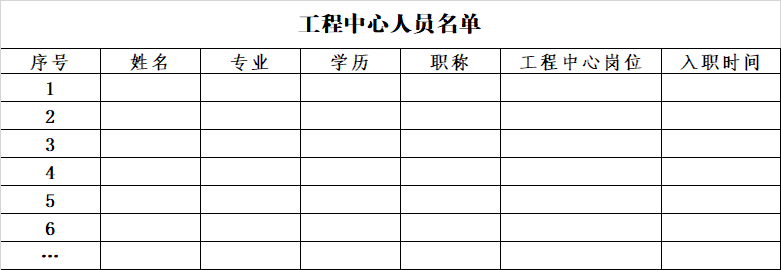 工程中心人员名单

| 序号 | 姓名 | 专业 | 学历 | 职称 | 工程中心岗位 | 入职时间 |
|---|---|---|---|---|---|---|
| 1 | | | | | | |
| 2 | | | | | | |
| 3 | | | | | | |
| 4 | | | | | | |
| 5 | | | | | | |
| 6 | | | | | | |
| … | | | | | | |